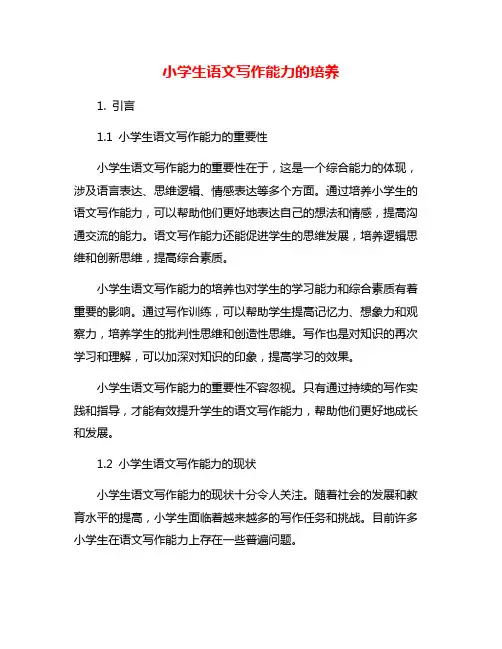 小学生语文写作能力的培养

1. 引言

1.1 小学生语文写作能力的重要性

小学生语文写作能力的重要性在于，这是一个综合能力的体现，涉及语言表达、思维逻辑、情感表达等多个方面。通过培养小学生的语文写作能力，可以帮助他们更好地表达自己的想法和情感，提高沟通交流的能力。语文写作能力还能促进学生的思维发展，培养逻辑思维和创新思维，提高综合素质。

小学生语文写作能力的培养也对学生的学习能力和综合素质有着重要的影响。通过写作训练，可以帮助学生提高记忆力、想象力和观察力，培养学生的批判性思维和创造性思维。写作也是对知识的再次学习和理解，可以加深对知识的印象，提高学习的效果。

小学生语文写作能力的重要性不容忽视。只有通过持续的写作实践和指导，才能有效提升学生的语文写作能力，帮助他们更好地成长和发展。

1.2 小学生语文写作能力的现状

小学生语文写作能力的现状十分令人关注。随着社会的发展和教育水平的提高，小学生面临着越来越多的写作任务和挑战。目前许多小学生在语文写作能力上存在一些普遍问题。